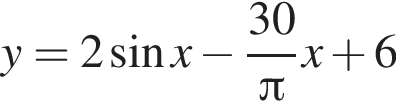 $y = 2\sin x - \frac{30}{\pi}x + 6$